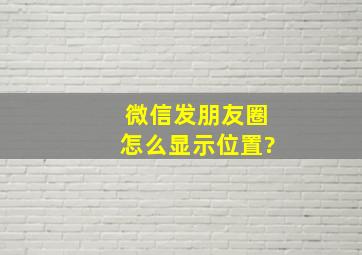 微信发朋友圈
怎么显示位置?